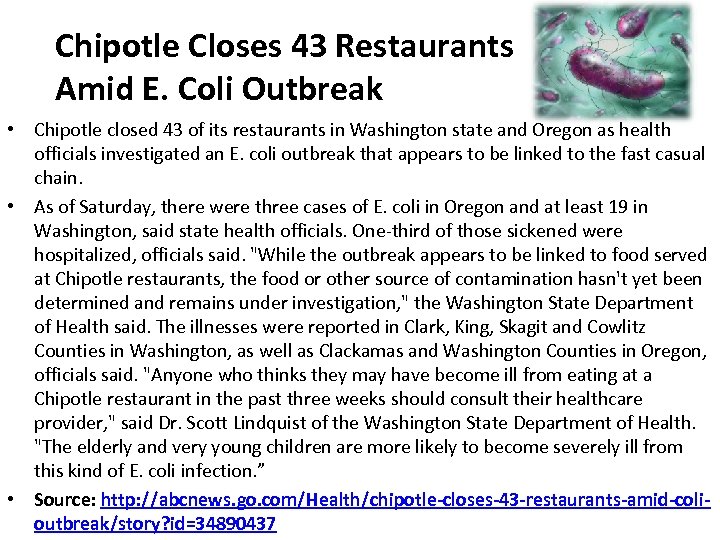 Chipotle Closes 43 Restaurants Amid E. Coli Outbreak

• Chipotle closed 43 of its restaurants in Washington state and Oregon as health officials investigated an E. coli outbreak that appears to be linked to the fast casual chain.

• As of Saturday, there were three cases of E. coli in Oregon and at least 19 in Washington, said state health officials. One-third of those sickened were hospitalized, officials said. "While the outbreak appears to be linked to food served at Chipotle restaurants, the food or other source of contamination hasn't yet been determined and remains under investigation," the Washington State Department of Health said. The illnesses were reported in Clark, King, Skagit and Cowlitz Counties in Washington, as well as Clackamas and Washington Counties in Oregon, officials said. "Anyone who thinks they may have become ill from eating at a Chipotle restaurant in the past three weeks should consult their healthcare provider," said Dr. Scott Lindquist of the Washington State Department of Health. "The elderly and very young children are more likely to become severely ill from this kind of E. coli infection."

• Source: http://abcnews.go.com/Health/chipotle-closes-43-restaurants-amid-coli-outbreak/story?id=34890437